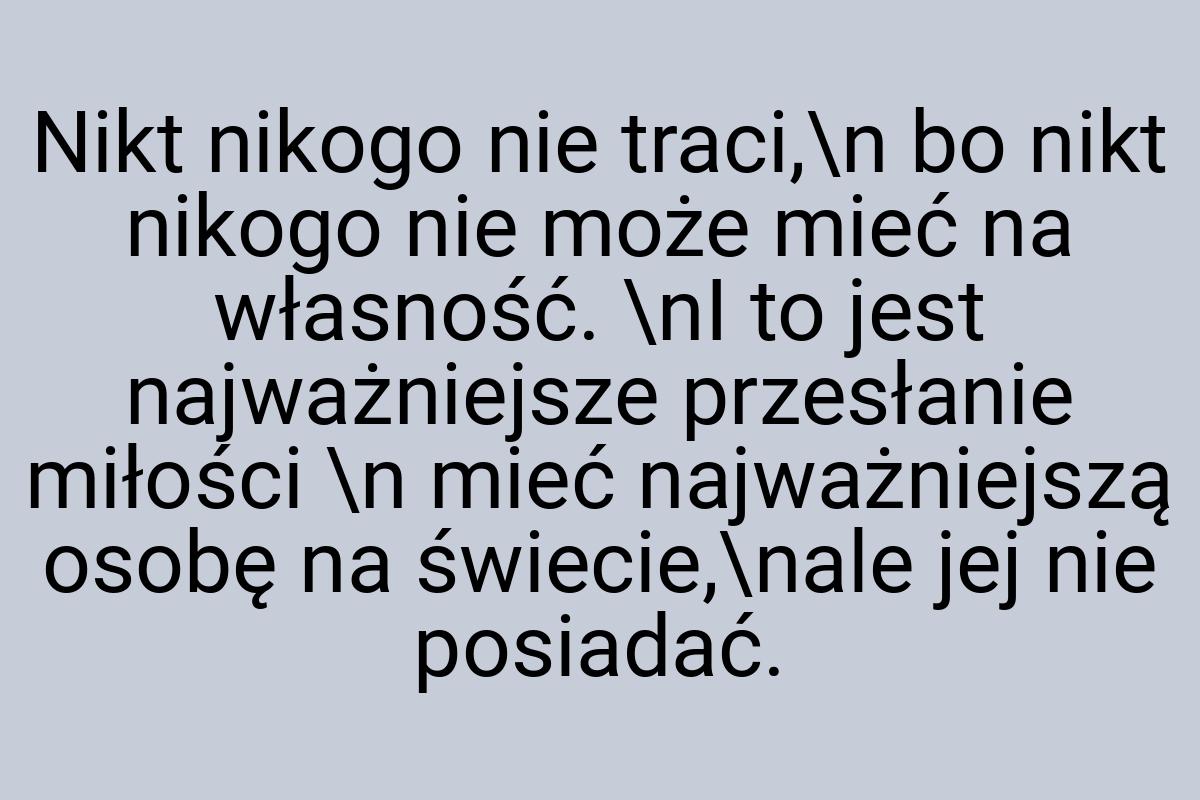 Nikt nikogo nie traci,\n bo nikt nikogo nie może mieć na własność. \nI to jest najważniejsze przesłanie miłości \n mieć najważniejszą osobę na świecie,\nale jej nie posiadać.